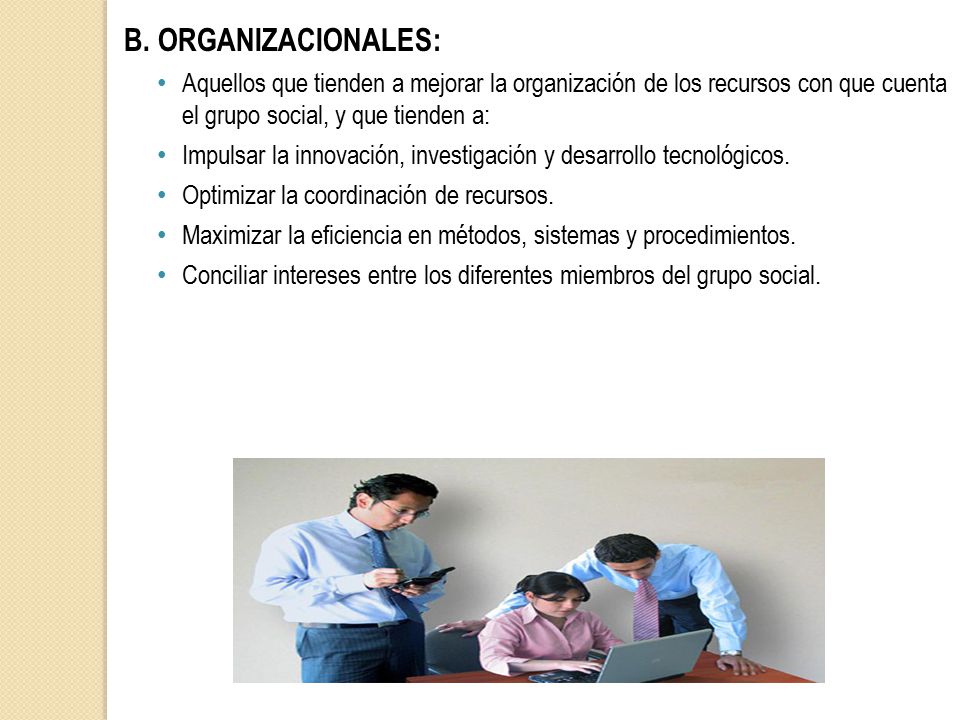 B. ORGANIZACIONALES:

• Aquellos que tienden a mejorar la organización de los recursos con que cuenta el grupo social, y que tienden a:
• Impulsar la innovación, investigación y desarrollo tecnológicos.
• Optimizar la coordinación de recursos.
• Maximizar la eficiencia en métodos, sistemas y procedimientos.
• Conciliar intereses entre los diferentes miembros del grupo social.